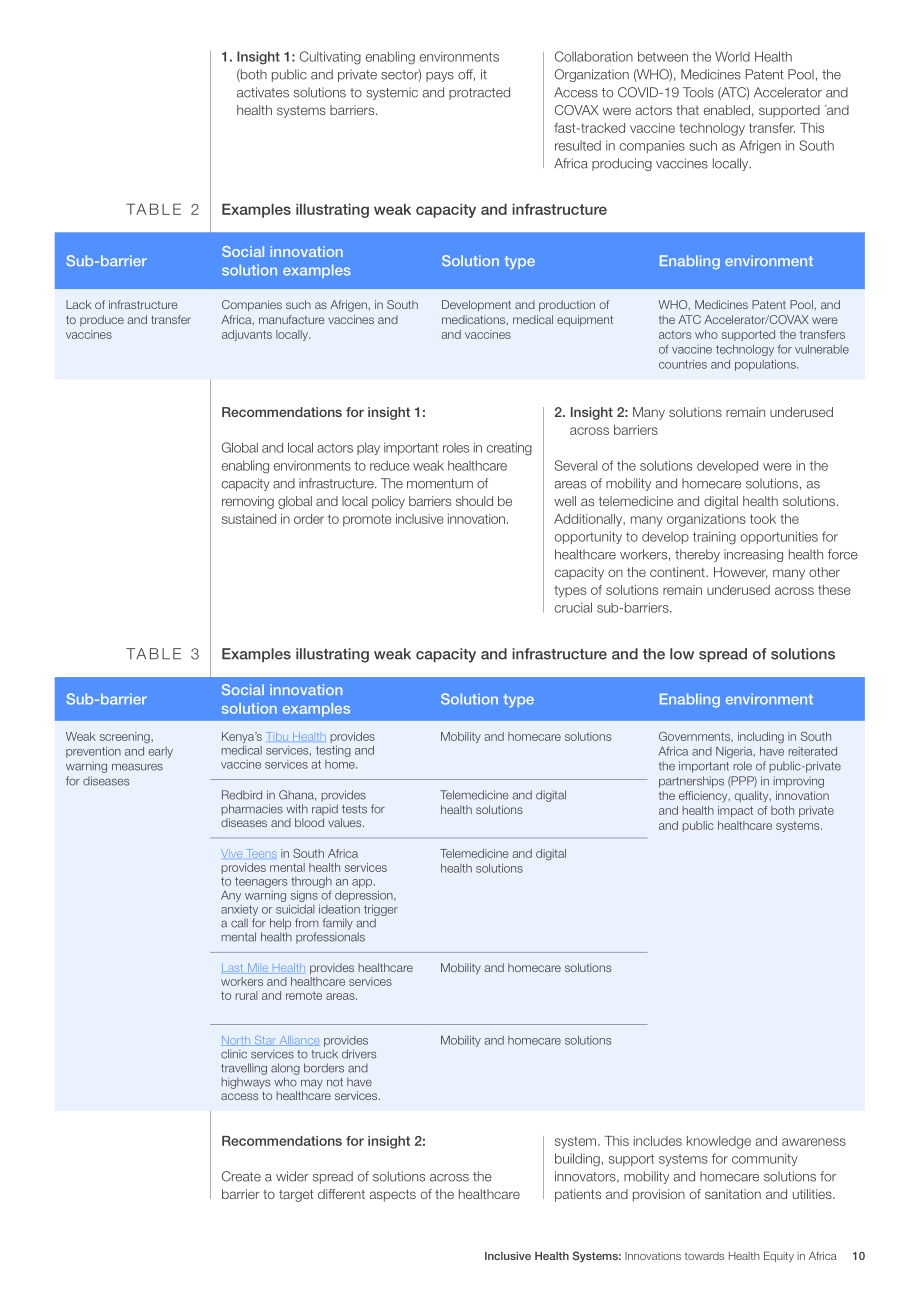 1. Insight 1: Cultivating enabling environments (both public and private sector) pays off, it activates solutions to systemic and protracted health systems barriers.

Collaboration between the World Health Organization (WHO), Medicines Patent Pool, the Access to COVID-19 Tools (ATC) Accelerator and COVAX were actors that enabled, supported ´and fast-tracked vaccine technology transfer. This resulted in companies such as Afrigen in South Africa producing vaccines locally.

TABLE 2 Examples illustrating weak capacity and infrastructure

| Sub-barrier | Social innovation solution examples | Solution type | Enabling environment |
|---|---|---|---|
| Lack of infrastructure to produce and transfer vaccines | Companies such as Afrigen, in South Africa, manufacture vaccines and adjuvants locally. | Development and production of medications, medical equipment and vaccines | WHO, Medicines Patent Pool, and the ATC Accelerator/COVAX were actors who supported the transfers of vaccine technology for vulnerable countries and populations. |

Recommendations for insight 1:

Global and local actors play important roles in creating enabling environments to reduce weak healthcare capacity and infrastructure. The momentum of removing global and local policy barriers should be sustained in order to promote inclusive innovation.

2. Insight 2: Many solutions remain underused across barriers

Several of the solutions developed were in the areas of mobility and homecare solutions, as well as telemedicine and digital health solutions. Additionally, many organizations took the opportunity to develop training opportunities for healthcare workers, thereby increasing health force capacity on the continent. However, many other types of solutions remain underused across these crucial sub-barriers.

TABLE 3 Examples illustrating weak capacity and infrastructure and the low spread of solutions

| Sub-barrier | Social innovation solution examples | Solution type | Enabling environment |
|---|---|---|---|
| Weak screening, prevention and early warning measures for diseases | Kenya's Tibu Health provides medical services, testing and vaccine services at home. | Mobility and homecare solutions | Governments, including in South Africa and Nigeria, have reiterated the important role of public-private partnerships (PPP) in improving the efficiency, quality, innovation and health impact of both private and public healthcare systems. |
| | Redbird in Ghana, provides pharmacies with rapid tests for diseases and blood values. | Telemedicine and digital health solutions | |
| | Vive Teens in South Africa provides mental health services to teenagers through an app. Any warning signs of depression, anxiety or suicidal ideation trigger a call for help from family and mental health professionals | Telemedicine and digital health solutions | |
| | Last Mile Health provides healthcare workers and healthcare services to rural and remote areas. | Mobility and homecare solutions | |
| | North Star Alliance provides clinic services to truck drivers travelling along borders and highways who may not have access to healthcare services. | Mobility and homecare solutions | |

Recommendations for insight 2:

Create a wider spread of solutions across the barrier to target different aspects of the healthcare system. This includes knowledge and awareness building, support systems for community innovators, mobility and homecare solutions for patients and provision of sanitation and utilities.

Inclusive Health Systems: Innovations towards Health Equity in Africa 10